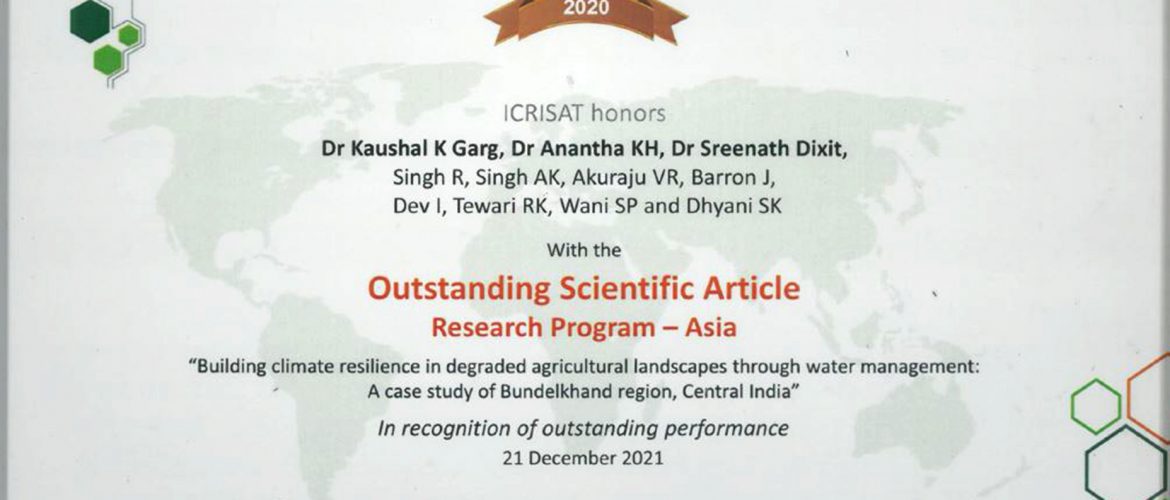 2020

ICRISAT honors

Dr Kaushal K Garg, Dr Anantha KH, Dr Sreenath Dixit, Singh R, Singh AK, Akuraju VR, Barron J, Dev I, Tewari RK, Wani SP and Dhyani SK

With the

Outstanding Scientific Article
Research Program – Asia

"Building climate resilience in degraded agricultural landscapes through water management: A case study of Bundelkhand region, Central India"

In recognition of outstanding performance
21 December 2021